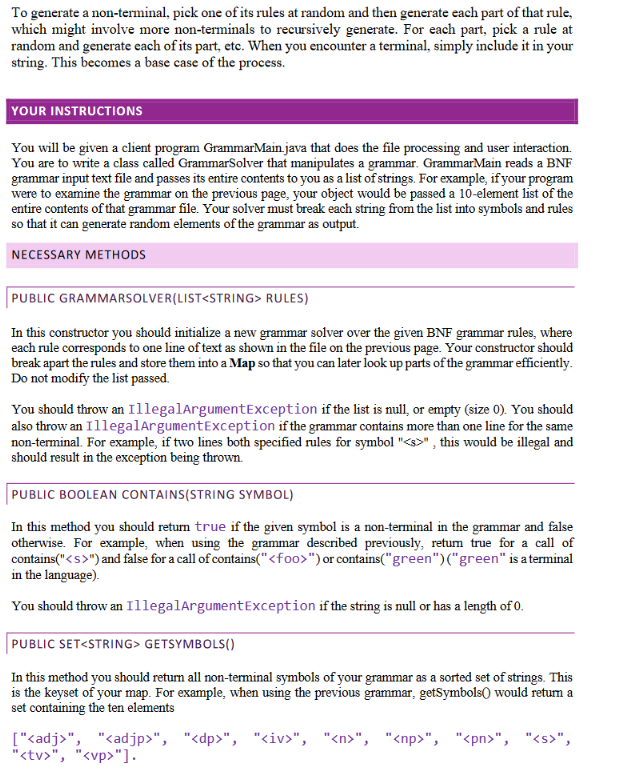 To generate a non-terminal, pick one of its rules at random and then generate each part of that rule, which might involve more non-terminals to recursively generate. For each part, pick a rule at random and generate each of its part, etc. When you encounter a terminal, simply include it in your string. This becomes a base case of the process.

YOUR INSTRUCTIONS

You will be given a client program GrammarMain.java that does the file processing and user interaction. You are to write a class called GrammarSolver that manipulates a grammar. GrammarMain reads a BNF grammar input text file and passes its entire contents to you as a list of strings. For example, if your program were to examine the grammar on the previous page, your object would be passed a 10-element list of the entire contents of that grammar file. Your solver must break each string from the list into symbols and rules so that it can generate random elements of the grammar as output.

NECESSARY METHODS

PUBLIC GRAMMARSOLVER(LIST<STRING> RULES)

In this constructor you should initialize a new grammar solver over the given BNF grammar rules, where each rule corresponds to one line of text as shown in the file on the previous page. Your constructor should break apart the rules and store them into a Map so that you can later look up parts of the grammar efficiently. Do not modify the list passed.

You should throw an IllegalArgumentException if the list is null, or empty (size 0). You should also throw an IllegalArgumentException if the grammar contains more than one line for the same non-terminal. For example, if two lines both specified rules for symbol "<s>" , this would be illegal and should result in the exception being thrown.

PUBLIC BOOLEAN CONTAINS(STRING SYMBOL)

In this method you should return true if the given symbol is a non-terminal in the grammar and false otherwise. For example, when using the grammar described previously, return true for a call of contains("<s>") and false for a call of contains("<foo>") or contains("green")("green" is a terminal in the language).

You should throw an IllegalArgumentException if the string is null or has a length of 0.

PUBLIC SET<STRING> GETSYMBOLS()

In this method you should return all non-terminal symbols of your grammar as a sorted set of strings. This is the keyset of your map. For example, when using the previous grammar, getSymbols() would return a set containing the ten elements

["<adj>", "<adjp>", "<dp>", "<iv>", "<n>", "<np>", "<pn>", "<s>", "<tv>", "<vp>"].